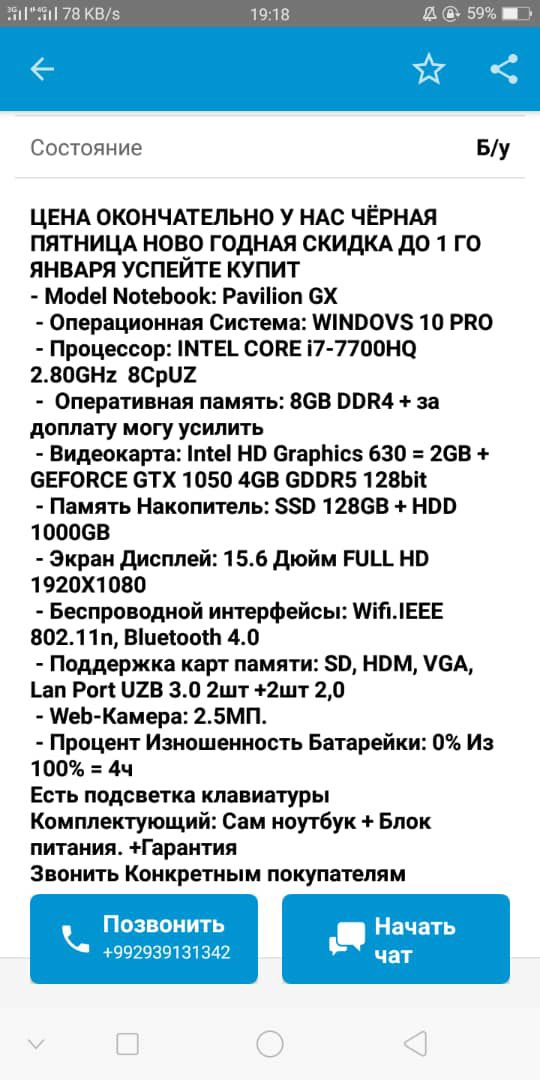 78 KB/s 19:18 59%

Состояние Б/у

ЦЕНА ОКОНЧАТЕЛЬНО У НАС ЧЁРНАЯ ПЯТНИЦА НОВО ГОДНАЯ СКИДКА ДО 1 ГО ЯНВАРЯ УСПЕЙТЕ КУПИТ
- Model Notebook: Pavilion GX
- Операционная Система: WINDOVS 10 PRO
- Процессор: INTEL CORE i7-7700HQ 2.80GHz 8CpUZ
- Оперативная память: 8GB DDR4 + за доплату могу усилить
- Видеокарта: Intel HD Graphics 630 = 2GB + GEFORCE GTX 1050 4GB GDDR5 128bit
- Память Накопитель: SSD 128GB + HDD 1000GB
- Экран Дисплей: 15.6 Дюйм FULL HD 1920X1080
- Беспроводной интерфейсы: Wifi.IEEE 802.11n, Bluetooth 4.0
- Поддержка карт памяти: SD, HDM, VGA, Lan Port UZB 3.0 2шт +2шт 2,0
- Web-Камера: 2.5МП.
- Процент Изношенность Батарейки: 0% Из 100% = 4ч
Есть подсветка клавиатуры
Комплектующий: Сам ноутбук + Блок питания. +Гарантия
Звонить Конкретным покупателям

Позвонить
+992939131342

Начать чат